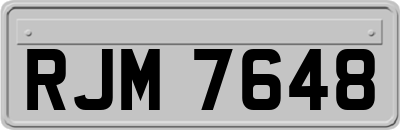 RJM 7648